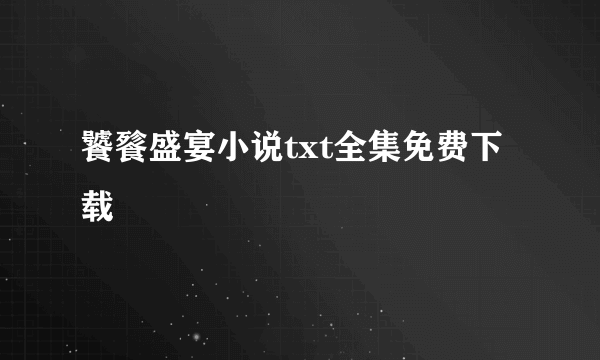 饕餮盛宴小说txt全集免费下载